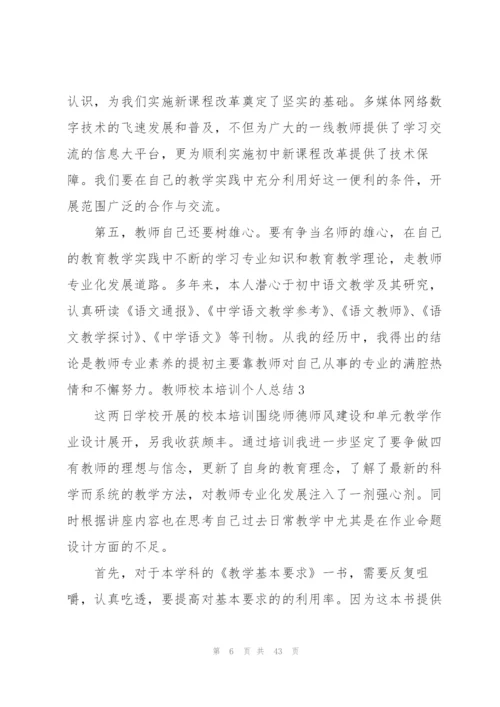 认识，为我们实施新课程改革奠定了坚实的基础。多媒体网络数字技术的飞速发展和普及，不但为广大的一线教师提供了学习交流的信息大平台，更为顺利实施初中新课程改革提供了技术保障。我们要在自己的教学实践中充分利用好这一便利的条件，开展范围广泛的合作与交流。

第五，教师自己还要树雄心。要有争当名师的雄心，在自己的教育教学实践中不断的学习专业知识和教育教学理论，走教师专业化发展道路。多年来，本人潜心于初中语文教学及其研究，认真研读《语文通报》、《中学语文教学参考》、《语文教师》、《语文教学探讨》、《中学语文》等刊物。从我的经历中，我得出的结论是教师专业素养的提初主要靠教师对自己从事的专业的满腔热情和不懈努力。教师校本培训个人总结 3

这两日学校开展的校本培训围绕师德师风建设和单元教学作业设计展开，另我收获颇丰。通过培训我进一步坚定了要争做四有教师的理想与信念，更新了自身的教育理念，了解了最新的科学而系统的教学方法，对教师专业化发展注入了一剂强心剂。同时根据讲座内容也在思考自己过去日常教学中尤其是在作业命题设计方面的不足。

首先，对于本学科的《教学基本要求》一书，需要反复咀嚼，认真吃透，要提高对基本要求的的利用率。因为这本书提供

第 6 页 共 43 页